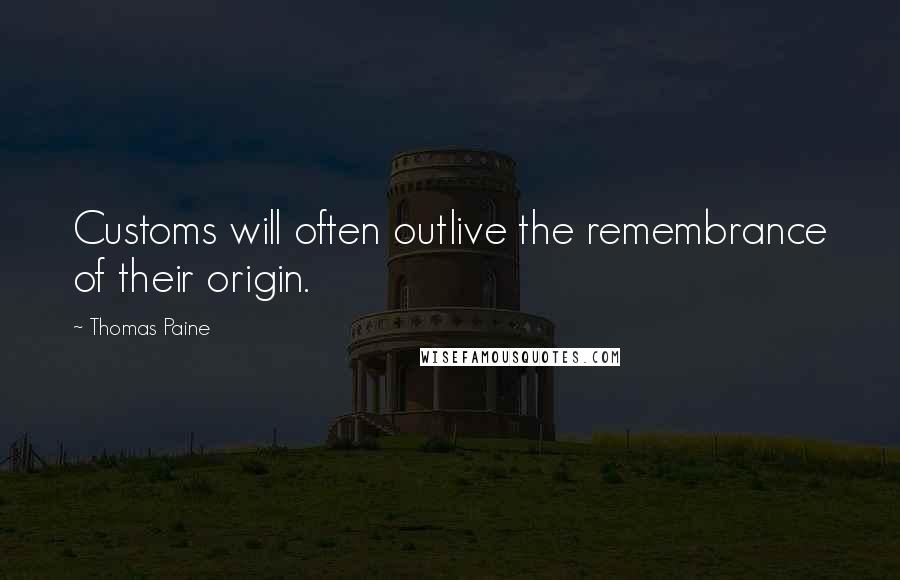 Customs will often outlive the remembrance of their origin.

~ Thomas Paine

WISEFAMOUSQUOTES.COM